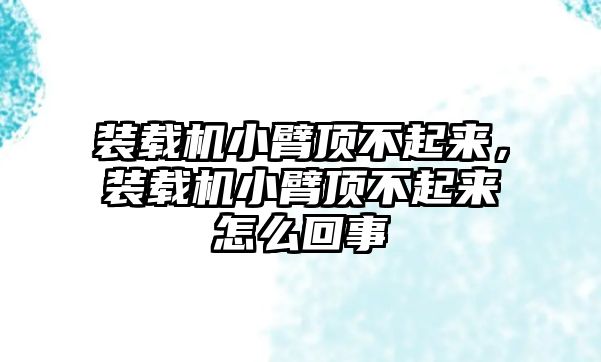 装载机小臂顶不起来，装载机小臂顶不起来怎么回事